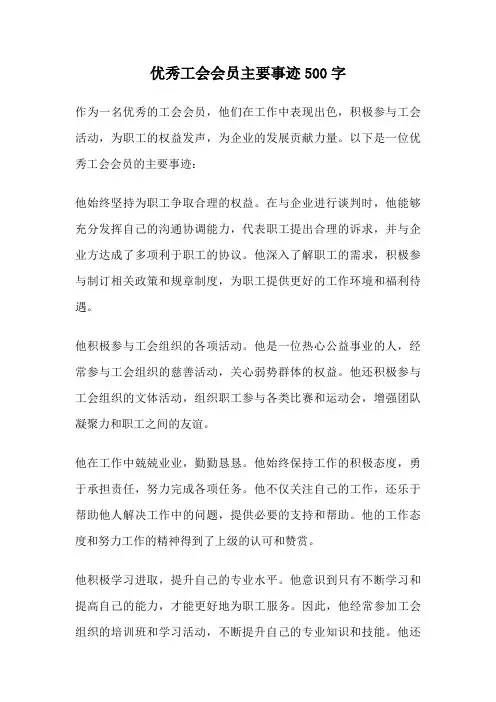 优秀工会会员主要事迹500字

作为一名优秀的工会会员，他们在工作中表现出色，积极参与工会活动，为职工的权益发声，为企业的发展贡献力量。以下是一位优秀工会会员的主要事迹：

他始终坚持为职工争取合理的权益。在与企业进行谈判时，他能够充分发挥自己的沟通协调能力，代表职工提出合理的诉求，并与企业方达成了多项利于职工的协议。他深入了解职工的需求，积极参与制订相关政策和规章制度，为职工提供更好的工作环境和福利待遇。

他积极参与工会组织的各项活动。他是一位热心公益事业的人，经常参与工会组织的慈善活动，关心弱势群体的权益。他还积极参与工会组织的文体活动，组织职工参与各类比赛和运动会，增强团队凝聚力和职工之间的友谊。

他在工作中兢兢业业，勤勤恳恳。他始终保持工作的积极态度，勇于承担责任，努力完成各项任务。他不仅关注自己的工作，还乐于帮助他人解决工作中的问题，提供必要的支持和帮助。他的工作态度和努力工作的精神得到了上级的认可和赞赏。

他积极学习进取，提升自己的专业水平。他意识到只有不断学习和提高自己的能力，才能更好地为职工服务。因此，他经常参加工会组织的培训班和学习活动，不断提升自己的专业知识和技能。他还